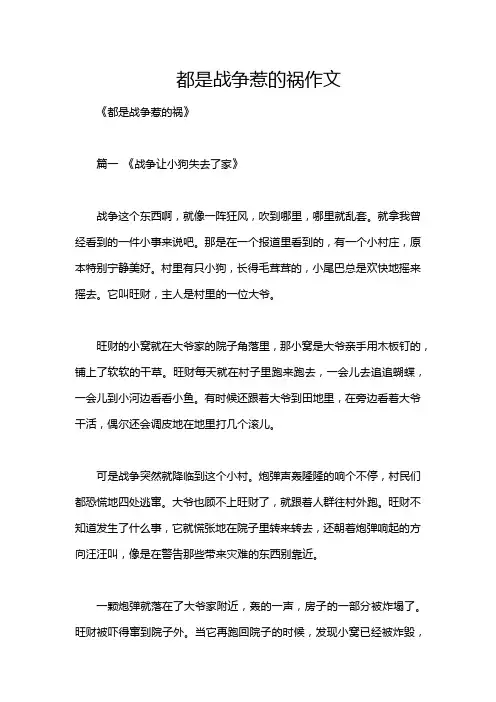 都是战争惹的祸作文

《都是战争惹的祸》

篇一 《战争让小狗失去了家》

战争这个东西啊，就像一阵狂风，吹到哪里，哪里就乱套。就拿我曾经看到的一件小事来说吧。那是在一个报道里看到的，有一个小村庄，原本特别宁静美好。村里有只小狗，长得毛茸茸的，小尾巴总是欢快地摇来摇去。它叫旺财，主人是村里的一位大爷。

旺财的小窝就在大爷家的院子角落里，那小窝是大爷亲手用木板钉的，铺上了软软的干草。旺财每天就在村子里跑来跑去，一会儿去追追蝴蝶，一会儿到小河边看看小鱼。有时候还跟着大爷到田地里，在旁边看着大爷干活，偶尔还会调皮地在地里打几个滚儿。

可是战争突然就降临到这个小村。炮弹声轰隆隆的响个不停，村民们都恐慌地四处逃窜。大爷也顾不上旺财了，就跟着人群往村外跑。旺财不知道发生了什么事，它就慌张地在院子里转来转去，还朝着炮弹响起的方向汪汪叫，像是在警告那些带来灾难的东西别靠近。

一颗炮弹就落在了大爷家附近，轰的一声，房子的一部分被炸塌了。旺财被吓得窜到院子外。当它再跑回院子的时候，发现小窝已经被炸毁，